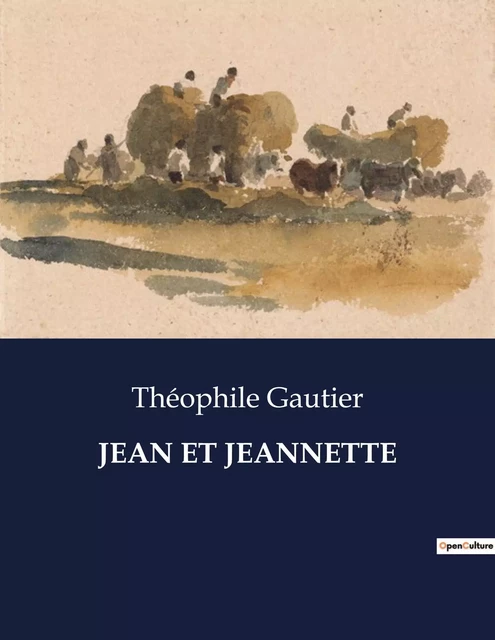 Théophile Gautier

JEAN ET JEANNETTE

OpenCulture